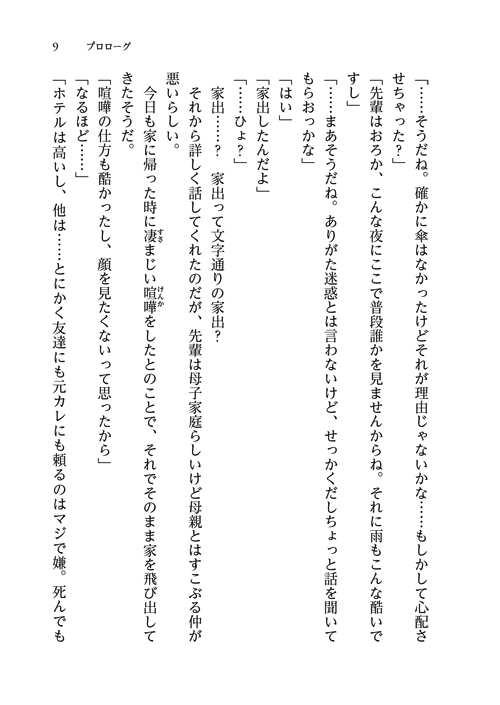 9　プロローグ

「……そうだね。確かに傘はなかったけどそれが理由じゃないかな……もしかして心配させちゃった？」

「先輩はおろか、こんな夜にここで普段誰かを見ませんからね。それに雨もこんな酷いですし」

「……まあそうだね。ありがた迷惑とは言わないけど、せっかくだしちょっと話を聞いてもらおっかな」

「はい」

「家出したんだよ」

「……ひょ？」

家出……？　家出って文字通りの家出？

それから詳しく話してくれたのだが、先輩は母子家庭らしいけど母親とはすこぶる仲が悪いらしい。

今日も家に帰った時に凄まじい喧嘩をしたとのことで、それでそのまま家を飛び出してきたそうだ。

「喧嘩の仕方も酷かったし、顔を見たくないって思ったから」

「なるほど……」

「ホテルは高いし、他は……とにかく友達にも元カレにも頼るのはマジで嫌。死んでも